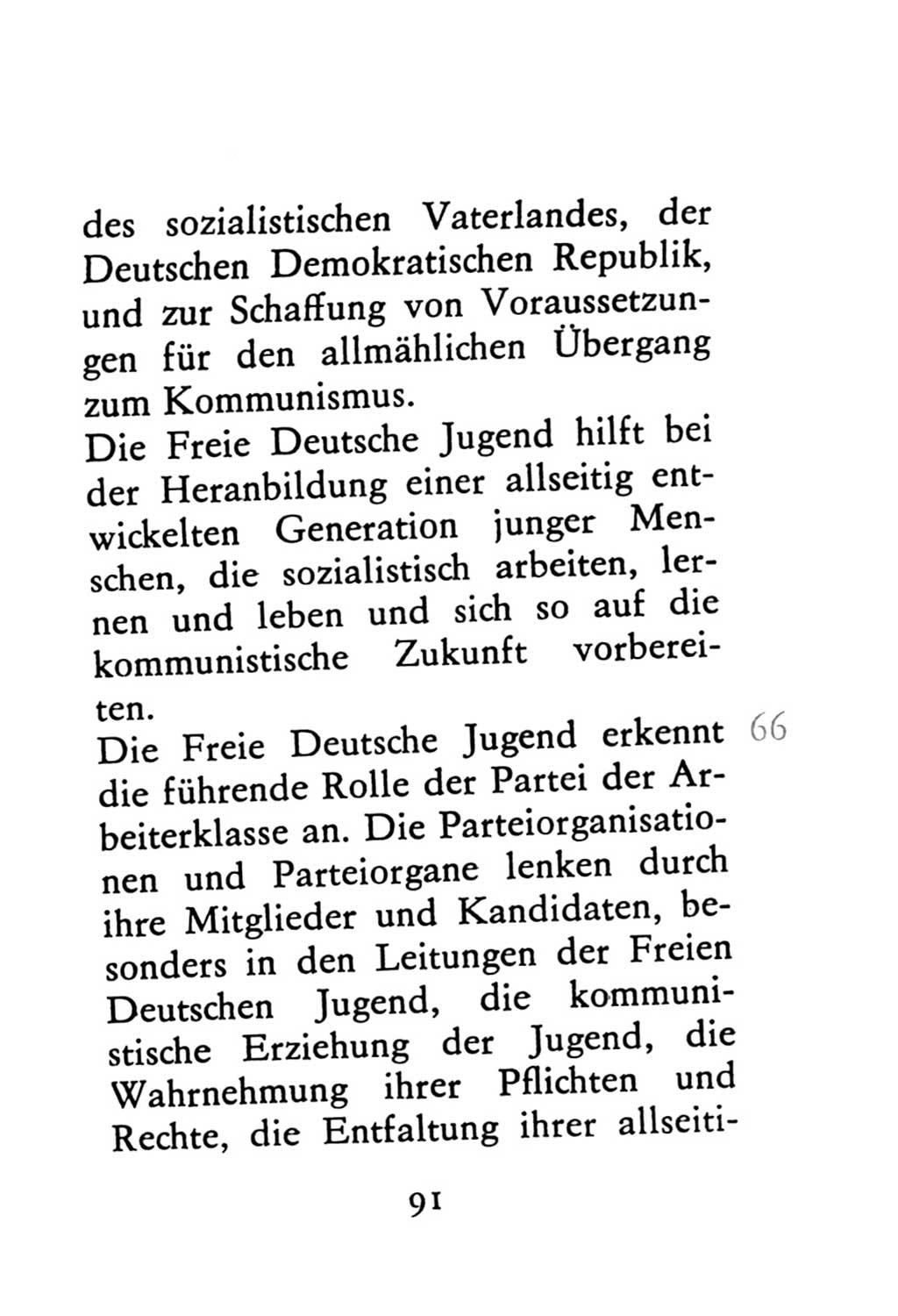 des sozialistischen Vaterlandes, der Deutschen Demokratischen Republik, und zur Schaffung von Voraussetzungen für den allmählichen Übergang zum Kommunismus.
Die Freie Deutsche Jugend hilft bei der Heranbildung einer allseitig entwickelten Generation junger Menschen, die sozialistisch arbeiten, lernen und leben und sich so auf die kommunistische Zukunft vorbereiten.
Die Freie Deutsche Jugend erkennt die führende Rolle der Partei der Arbeiterklasse an. Die Parteiorganisationen und Parteiorgane lenken durch ihre Mitglieder und Kandidaten, besonders in den Leitungen der Freien Deutschen Jugend, die kommunistische Erziehung der Jugend, die Wahrnehmung ihrer Pflichten und Rechte, die Entfaltung ihrer allseiti-

66

91